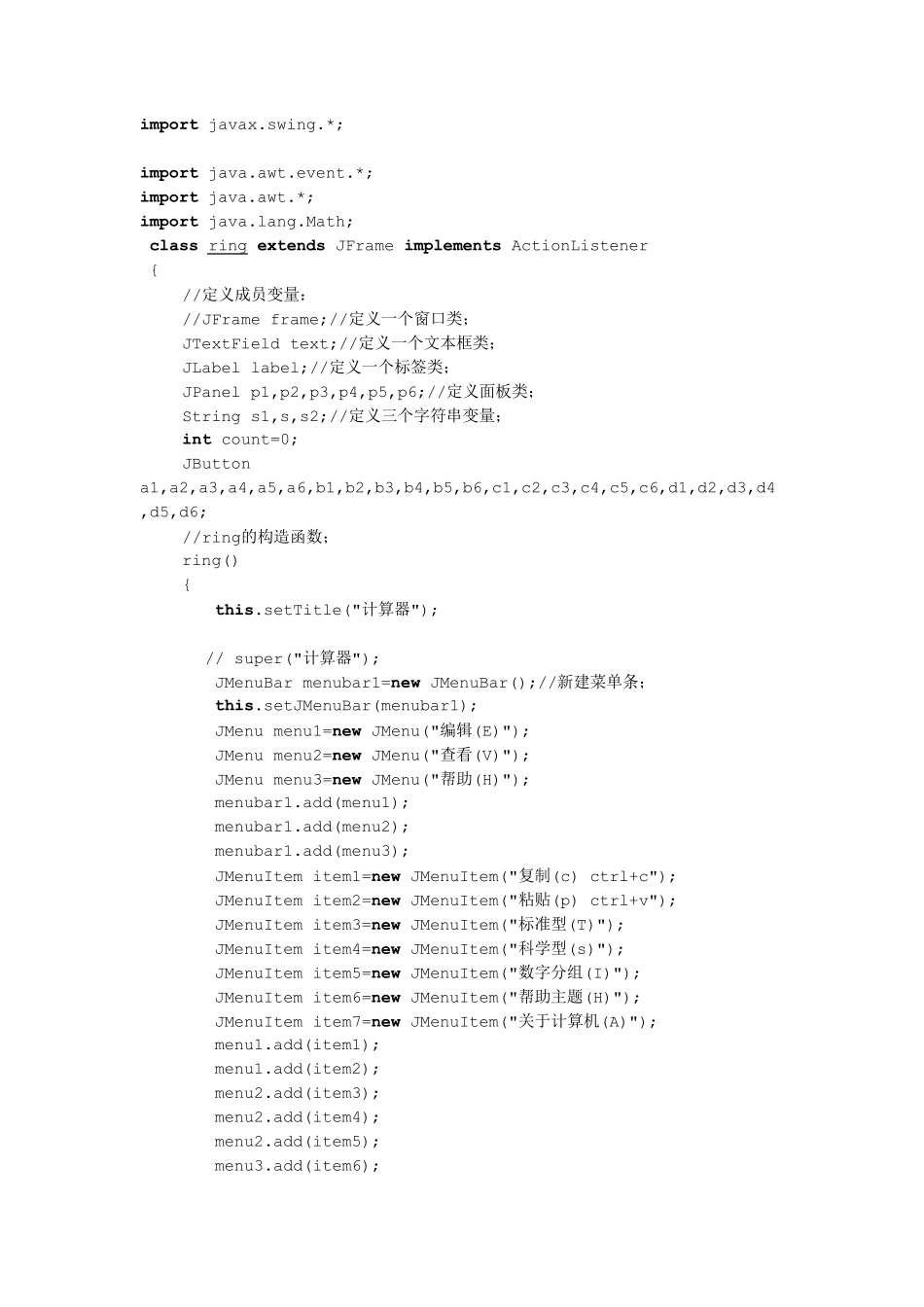 import javax.swing.*;

import java.awt.event.*;
import java.awt.*;
import java.lang.Math;
class ring extends JFrame implements ActionListener
{
//定义成员变量:
//JFrame frame;//定义一个窗口类;
JTextField text;//定义一个文本框类;
JLabel label;//定义一个标签类;
JPanel p1,p2,p3,p4,p5,p6;//定义面板类;
String s1,s,s2;//定义三个字符串变量;
int count=0;
JButton a1,a2,a3,a4,a5,a6,b1,b2,b3,b4,b5,b6,c1,c2,c3,c4,c5,c6,d1,d2,d3,d4,d5,d6;
//ring的构造函数;
ring()
{
this.setTitle("计算器");

// super("计算器");
JMenuBar menubar1=new JMenuBar();//新建菜单条;
this.setJMenuBar(menubar1);
JMenu menu1=new JMenu("编辑(E)");
JMenu menu2=new JMenu("查看(V)");
JMenu menu3=new JMenu("帮助(H)");
menubar1.add(menu1);
menubar1.add(menu2);
menubar1.add(menu3);
JMenuItem item1=new JMenuItem("复制(c) ctrl+c");
JMenuItem item2=new JMenuItem("粘贴(p) ctrl+v");
JMenuItem item3=new JMenuItem("标准型(T)");
JMenuItem item4=new JMenuItem("科学型(s)");
JMenuItem item5=new JMenuItem("数字分组(I)");
JMenuItem item6=new JMenuItem("帮助主题(H)");
JMenuItem item7=new JMenuItem("关于计算机(A)");
menu1.add(item1);
menu1.add(item2);
menu2.add(item3);
menu2.add(item4);
menu2.add(item5);
menu3.add(item6);